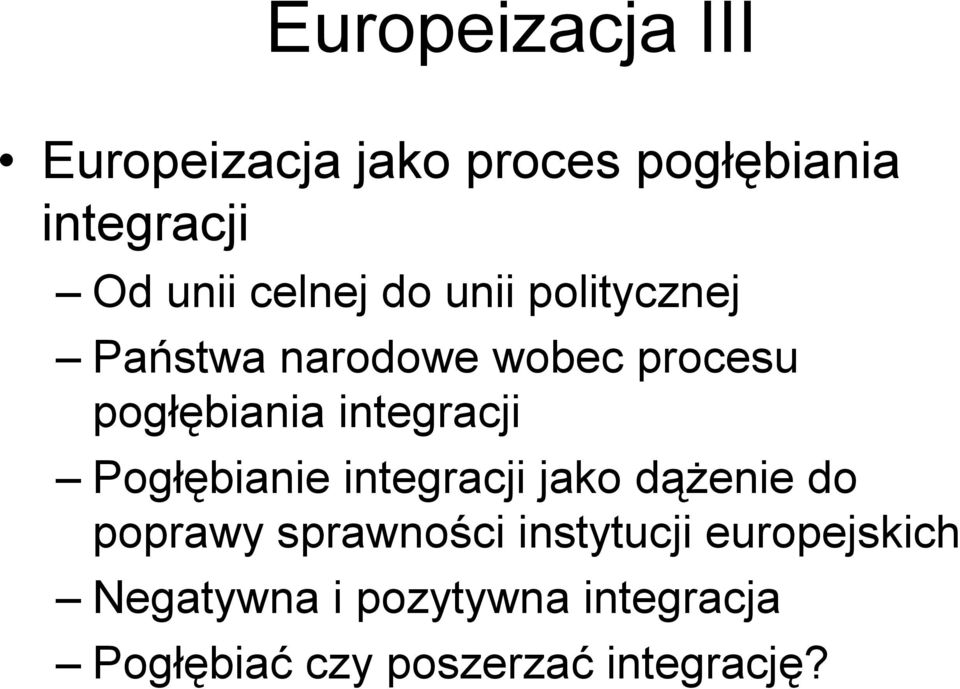 Europeizacja III

• Europeizacja jako proces pogłębiania integracji

– Od unii celnej do unii politycznej

– Państwa narodowe wobec procesu pogłębiania integracji

– Pogłębianie integracji jako dążenie do poprawy sprawności instytucji europejskich

– Negatywna i pozytywna integracja

– Pogłębiać czy poszerzać integrację?